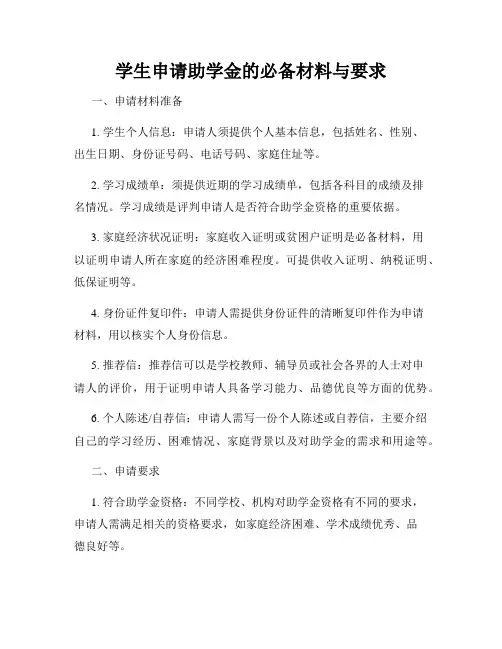 学生申请助学金的必备材料与要求

一、申请材料准备

1. 学生个人信息：申请人须提供个人基本信息，包括姓名、性别、出生日期、身份证号码、电话号码、家庭住址等。

2. 学习成绩单：须提供近期的学习成绩单，包括各科目的成绩及排名情况。学习成绩是评判申请人是否符合助学金资格的重要依据。

3. 家庭经济状况证明：家庭收入证明或贫困户证明是必备材料，用以证明申请人所在家庭的经济困难程度。可提供收入证明、纳税证明、低保证明等。

4. 身份证件复印件：申请人需提供身份证件的清晰复印件作为申请材料，用以核实个人身份信息。

5. 推荐信：推荐信可以是学校教师、辅导员或社会各界的人士对申请人的评价，用于证明申请人具备学习能力、品德优良等方面的优势。

6. 个人陈述/自荐信：申请人需写一份个人陈述或自荐信，主要介绍自己的学习经历、困难情况、家庭背景以及对助学金的需求和用途等。

二、申请要求

1. 符合助学金资格：不同学校、机构对助学金资格有不同的要求，申请人需满足相关的资格要求，如家庭经济困难、学术成绩优秀、品德良好等。